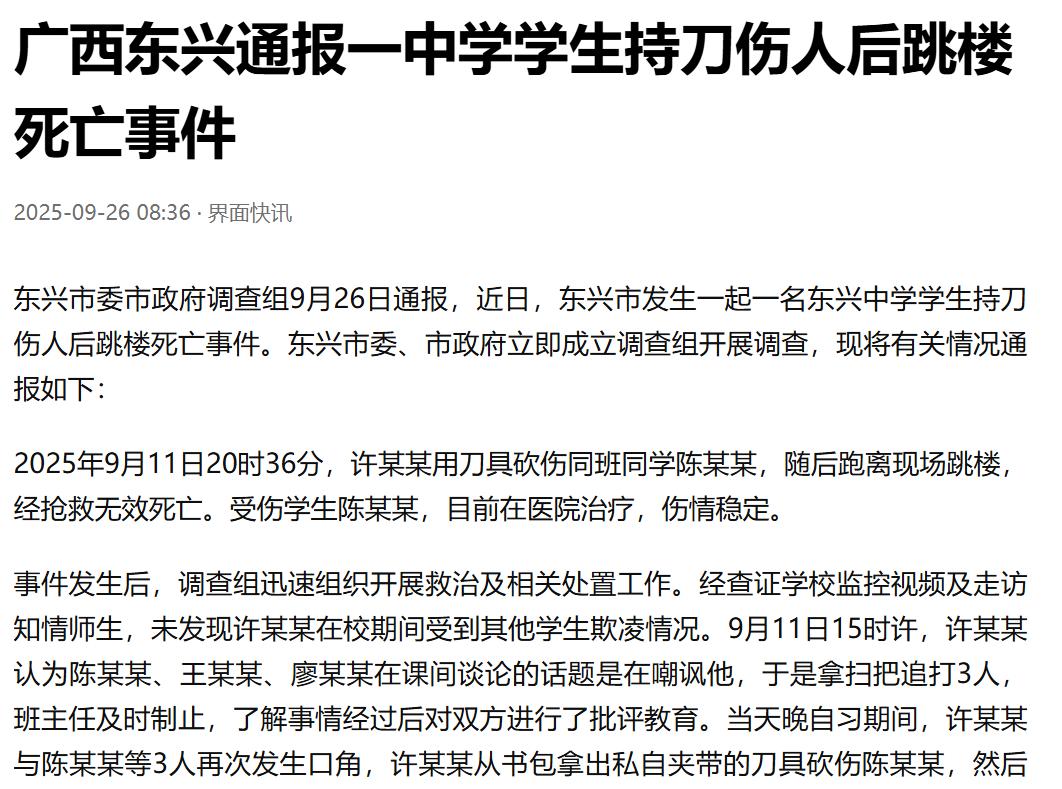 广西东兴通报一中学学生持刀伤人后跳楼死亡事件

2025-09-26 08:36 · 界面快讯

东兴市委市政府调查组9月26日通报，近日，东兴市发生一起一名东兴中学学生持刀伤人后跳楼死亡事件。东兴市委、市政府立即成立调查组开展调查，现将有关情况通报如下：

2025年9月11日20时36分，许某某用刀具砍伤同班同学陈某某，随后跑离现场跳楼，经抢救无效死亡。受伤学生陈某某，目前在医院治疗，伤情稳定。

事件发生后，调查组迅速组织开展救治及相关处置工作。经查证学校监控视频及走访知情师生，未发现许某某在校期间受到其他学生欺凌情况。9月11日15时许，许某某认为陈某某、王某某、廖某某在课间谈论的话题是在嘲讽他，于是拿扫把追打3人，班主任及时制止，了解事情经过后对双方进行了批评教育。当天晚自习期间，许某某与陈某某等3人再次发生口角，许某某从书包拿出私自夹带的刀具砍伤陈某某，然后